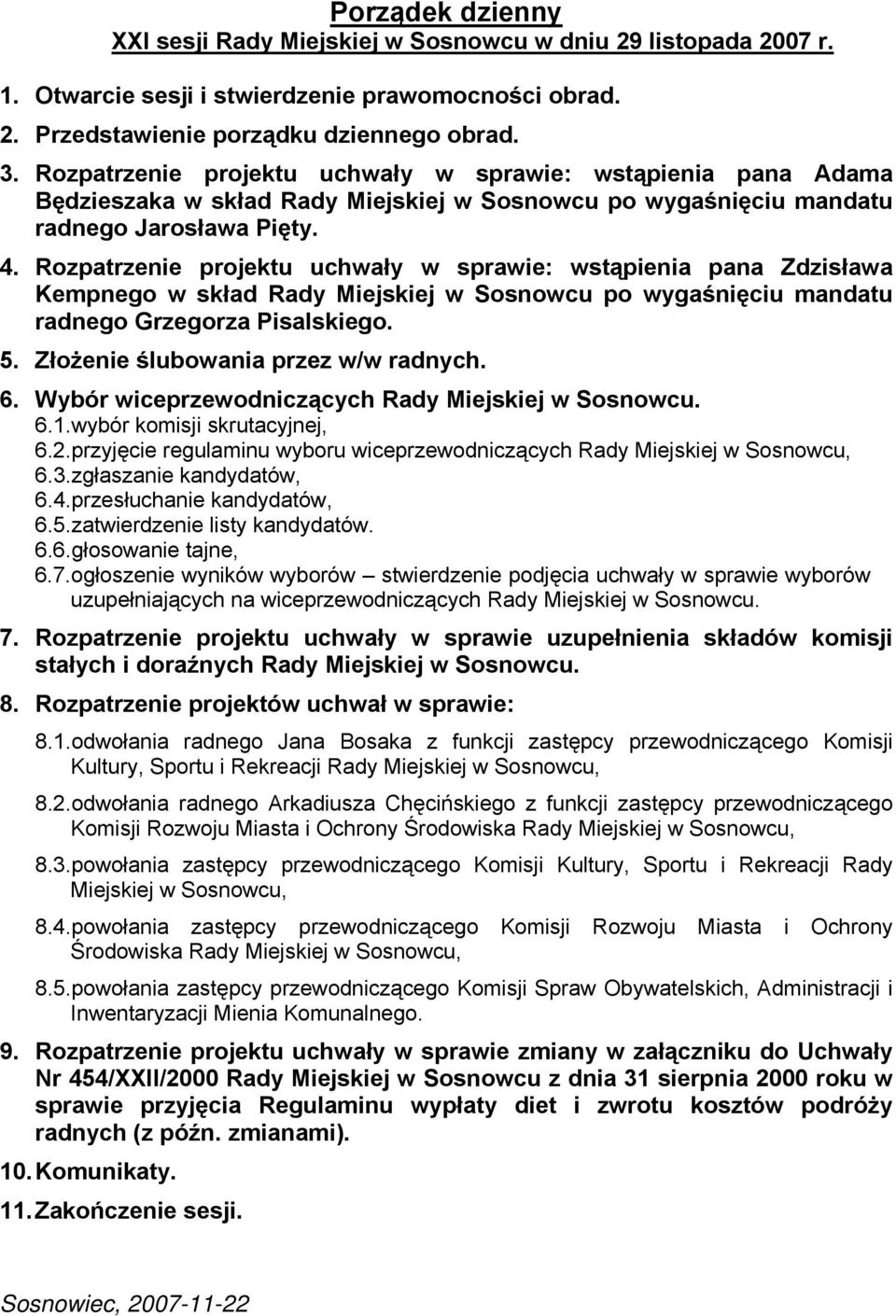 Porządek dzienny
XXI sesji Rady Miejskiej w Sosnowcu w dniu 29 listopada 2007 r.

1. Otwarcie sesji i stwierdzenie prawomocności obrad.
2. Przedstawienie porządku dziennego obrad.
3. Rozpatrzenie projektu uchwały w sprawie: wstąpienia pana Adama Będzieszaka w skład Rady Miejskiej w Sosnowcu po wygaśnięciu mandatu radnego Jarosława Pięty.
4. Rozpatrzenie projektu uchwały w sprawie: wstąpienia pana Zdzisława Kempnego w skład Rady Miejskiej w Sosnowcu po wygaśnięciu mandatu radnego Grzegorza Pisalskiego.
5. Złożenie ślubowania przez w/w radnych.
6. Wybór wiceprzewodniczących Rady Miejskiej w Sosnowcu.
6.1.wybór komisji skrutacyjnej,
6.2.przyjęcie regulaminu wyboru wiceprzewodniczących Rady Miejskiej w Sosnowcu,
6.3.zgłaszanie kandydatów,
6.4.przesłuchanie kandydatów,
6.5.zatwierdzenie listy kandydatów.
6.6.głosowanie tajne,
6.7.ogłoszenie wyników wyborów – stwierdzenie podjęcia uchwały w sprawie wyborów uzupełniających na wiceprzewodniczących Rady Miejskiej w Sosnowcu.
7. Rozpatrzenie projektu uchwały w sprawie uzupełnienia składów komisji stałych i doraźnych Rady Miejskiej w Sosnowcu.
8. Rozpatrzenie projektów uchwał w sprawie:
8.1.odwołania radnego Jana Bosaka z funkcji zastępcy przewodniczącego Komisji Kultury, Sportu i Rekreacji Rady Miejskiej w Sosnowcu,
8.2.odwołania radnego Arkadiusza Chęcińskiego z funkcji zastępcy przewodniczącego Komisji Rozwoju Miasta i Ochrony Środowiska Rady Miejskiej w Sosnowcu,
8.3.powołania zastępcy przewodniczącego Komisji Kultury, Sportu i Rekreacji Rady Miejskiej w Sosnowcu,
8.4.powołania zastępcy przewodniczącego Komisji Rozwoju Miasta i Ochrony Środowiska Rady Miejskiej w Sosnowcu,
8.5.powołania zastępcy przewodniczącego Komisji Spraw Obywatelskich, Administracji i Inwentaryzacji Mienia Komunalnego.
9. Rozpatrzenie projektu uchwały w sprawie zmiany w załączniku do Uchwały Nr 454/XXII/2000 Rady Miejskiej w Sosnowcu z dnia 31 sierpnia 2000 roku w sprawie przyjęcia Regulaminu wypłaty diet i zwrotu kosztów podróży radnych (z późn. zmianami).
10. Komunikaty.
11. Zakończenie sesji.

Sosnowiec, 2007-11-22